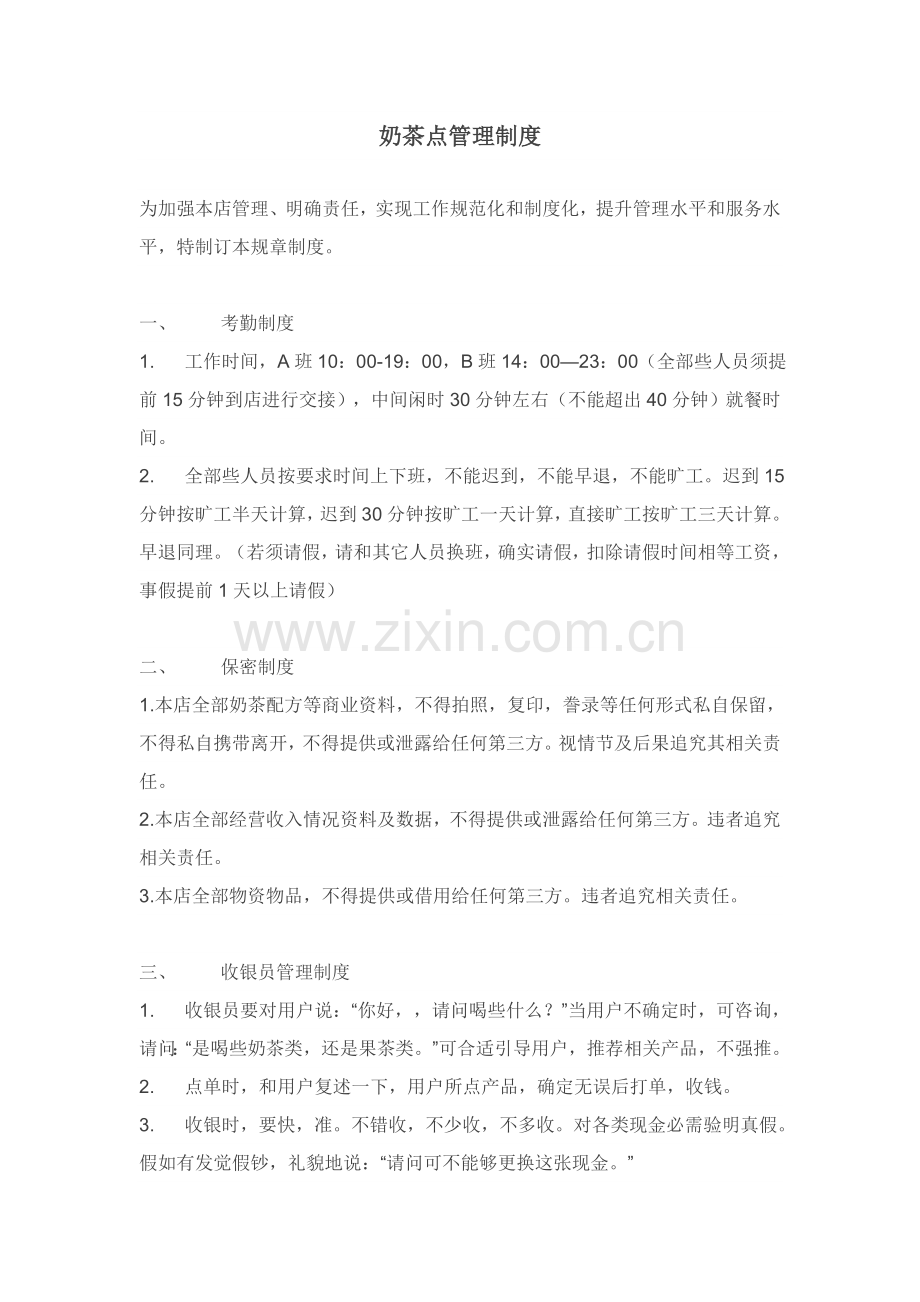 奶茶点管理制度

为加强本店管理、明确责任，实现工作规范化和制度化，提升管理水平和服务水平，特制订本规章制度。

一、　考勤制度

1.　工作时间，A 班 10：00-19：00，B 班 14：00—23：00（全部些人员须提前 15 分钟到店进行交接），中间闲时 30 分钟左右（不能超出 40 分钟）就餐时间。

2.　全部些人员按要求时间上下班，不能迟到，不能早退，不能旷工。迟到 15 分钟按旷工半天计算，迟到 30 分钟按旷工一天计算，直接旷工按旷工三天计算。早退同理。（若须请假，请和其它人员换班，确实请假，扣除请假时间相等工资，事假提前 1 天以上请假）

www.zixin.com.cn

二、　保密制度

1.本店全部奶茶配方等商业资料，不得拍照，复印，誊录等任何形式私自保留，不得私自携带离开，不得提供或泄露给任何第三方。视情节及后果追究其相关责任。

2.本店全部经营收入情况资料及数据，不得提供或泄露给任何第三方。违者追究相关责任。

3.本店全部物资物品，不得提供或借用给任何第三方。违者追究相关责任。

三、　收银员管理制度

1.　收银员要对用户说：“你好，，请问喝些什么？”当用户不确定时，可咨询，请问：“是喝些奶茶类，还是果茶类。”可合适引导用户，推荐相关产品，不强推。

2.　点单时，和用户复述一下，用户所点产品，确定无误后打单，收钱。

3.　收银时，要快，准。不错收，不少收，不多收。对各类现金必需验明真假。假如有发觉假钞，礼貌地说：“请问可不能够更换这张现金。”